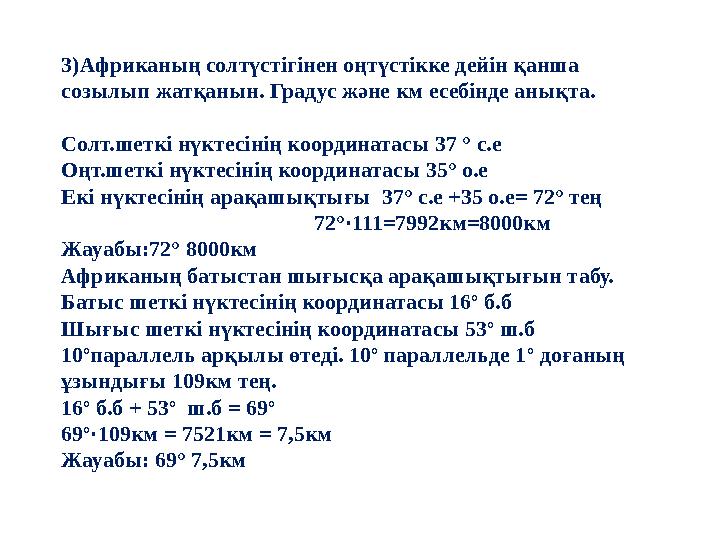 3)Африканың солтүстігінен оңтүстікке дейін қанша созылып жатқанын. Градус және км есебінде анықта.

Солт.шеткі нүктесінің координатасы 37 ° с.е
Оңт.шеткі нүктесінің координатасы 35° о.е
Екі нүктесінің арақашықтығы 37° с.е +35 о.е= 72° тең
72°·111=7992км=8000км
Жауабы:72° 8000км
Африканың батыстан шығысқа арақашықтығын табу.
Батыс шеткі нүктесінің координатасы 16° б.б
Шығыс шеткі нүктесінің координатасы 53° ш.б
10°параллель арқылы өтеді. 10° параллельде 1° доғаның ұзындығы 109км тең.
16° б.б + 53° ш.б = 69°
69°·109км = 7521км = 7,5км
Жауабы: 69° 7,5км